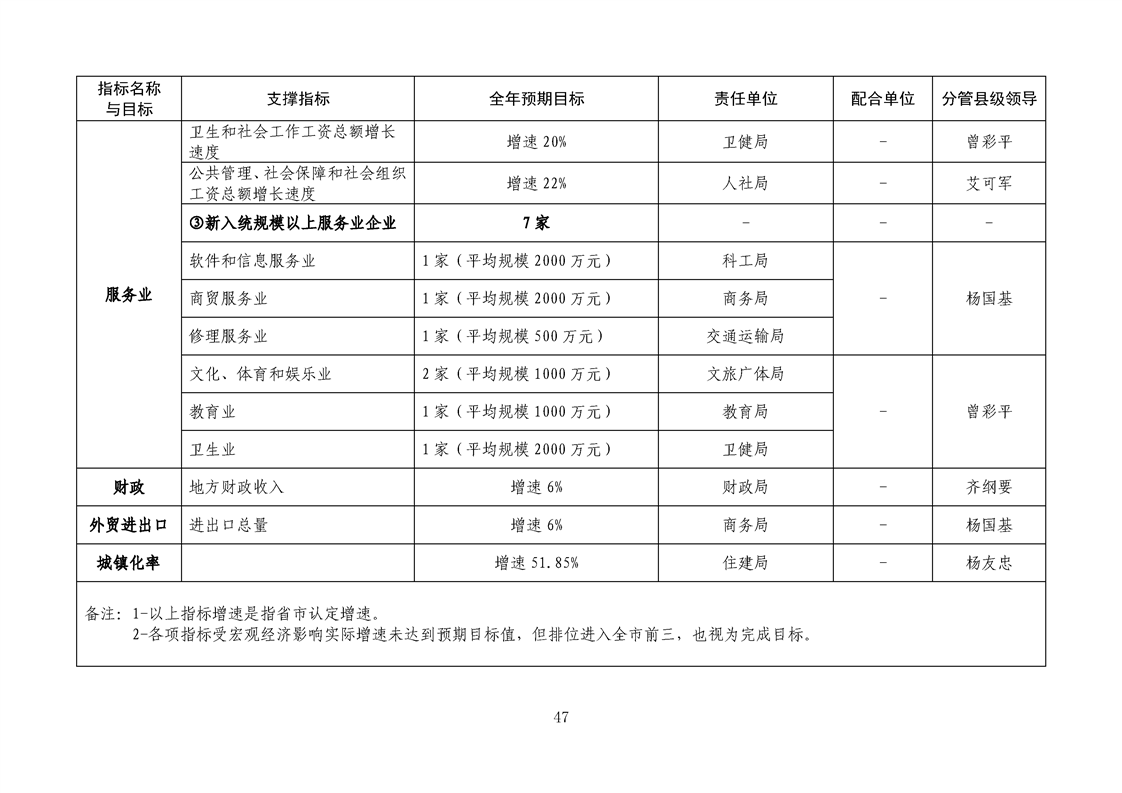 | 指标名称与目标 | 支撑指标 | 全年预期目标 | 责任单位 | 配合单位 | 分管县级领导 |
|---|---|---|---|---|---|
| 服务业 | 卫生和社会工作工资总额增长速度 | 增速20% | 卫健局 | - | 曾彩平 |
|  | 公共管理、社会保障和社会组织工资总额增长速度 | 增速22% | 人社局 | - | 艾可军 |
|  | ③新入统规模以上服务业企业 | 7家 | - | - | - |
|  | 软件和信息服务业 | 1家（平均规模2000万元） | 科工局 | - | 杨国基 |
|  | 商贸服务业 | 1家（平均规模2000万元） | 商务局 |  |  |
|  | 修理服务业 | 1家（平均规模500万元） | 交通运输局 |  |  |
|  | 文化、体育和娱乐业 | 2家（平均规模1000万元） | 文旅广体局 | - | 曾彩平 |
|  | 教育业 | 1家（平均规模1000万元） | 教育局 |  |  |
|  | 卫生业 | 1家（平均规模2000万元） | 卫健局 |  |  |
| 财政 | 地方财政收入 | 增速6% | 财政局 | - | 齐纲要 |
| 外贸进出口 | 进出口总量 | 增速6% | 商务局 | - | 杨国基 |
| 城镇化率 |  | 增速51.85% | 住建局 | - | 杨友忠 |

备注：1-以上指标增速是指省市认定增速。
2-各项指标受宏观经济影响实际增速未达到预期目标值，但排位进入全市前三，也视为完成目标。

47